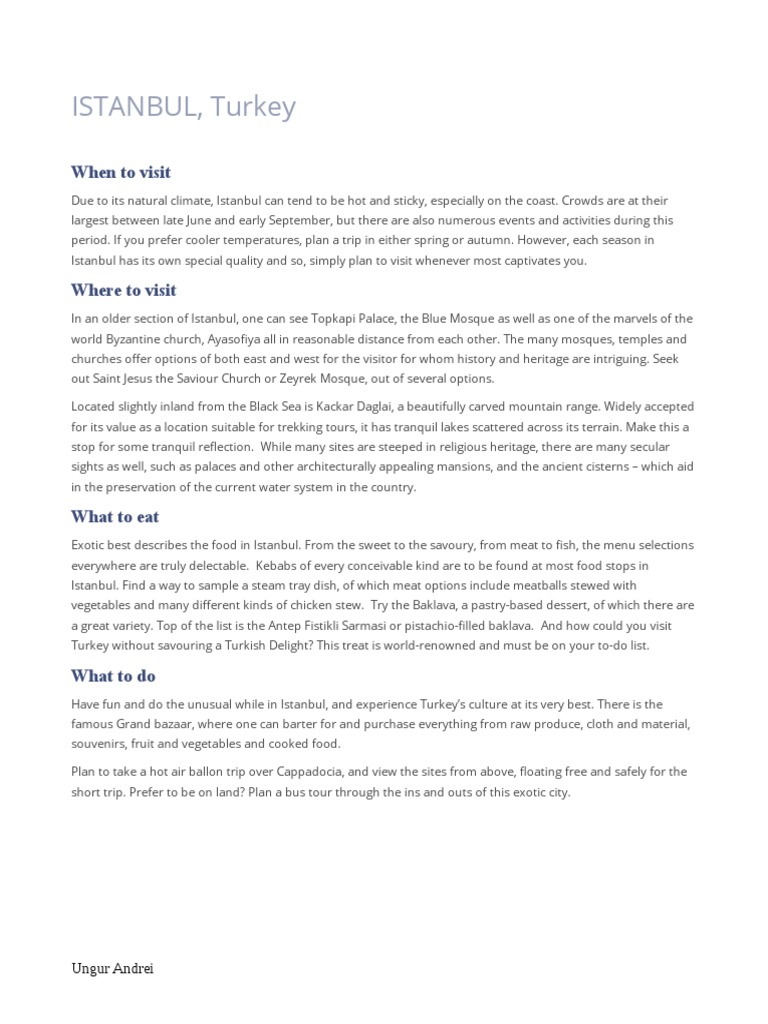 ISTANBUL, Turkey

When to visit

Due to its natural climate, Istanbul can tend to be hot and sticky, especially on the coast. Crowds are at their largest between late June and early September, but there are also numerous events and activities during this period. If you prefer cooler temperatures, plan a trip in either spring or autumn. However, each season in Istanbul has its own special quality and so, simply plan to visit whenever most captivates you.

Where to visit

In an older section of Istanbul, one can see Topkapi Palace, the Blue Mosque as well as one of the marvels of the world Byzantine church, Ayasofiya all in reasonable distance from each other. The many mosques, temples and churches offer options of both east and west for the visitor for whom history and heritage are intriguing. Seek out Saint Jesus the Saviour Church or Zeyrek Mosque, out of several options.

Located slightly inland from the Black Sea is Kackar Daglai, a beautifully carved mountain range. Widely accepted for its value as a location suitable for trekking tours, it has tranquil lakes scattered across its terrain. Make this a stop for some tranquil reflection. While many sites are steeped in religious heritage, there are many secular sights as well, such as palaces and other architecturally appealing mansions, and the ancient cisterns – which aid in the preservation of the current water system in the country.

What to eat

Exotic best describes the food in Istanbul. From the sweet to the savoury, from meat to fish, the menu selections everywhere are truly delectable. Kebabs of every conceivable kind are to be found at most food stops in Istanbul. Find a way to sample a steam tray dish, of which meat options include meatballs stewed with vegetables and many different kinds of chicken stew. Try the Baklava, a pastry-based dessert, of which there are a great variety. Top of the list is the Antep Fistikli Sarmasi or pistachio-filled baklava. And how could you visit Turkey without savouring a Turkish Delight? This treat is world-renowned and must be on your to-do list.

What to do

Have fun and do the unusual while in Istanbul, and experience Turkey's culture at its very best. There is the famous Grand bazaar, where one can barter for and purchase everything from raw produce, cloth and material, souvenirs, fruit and vegetables and cooked food.

Plan to take a hot air ballon trip over Cappadocia, and view the sites from above, floating free and safely for the short trip. Prefer to be on land? Plan a bus tour through the ins and outs of this exotic city.

Ungur Andrei